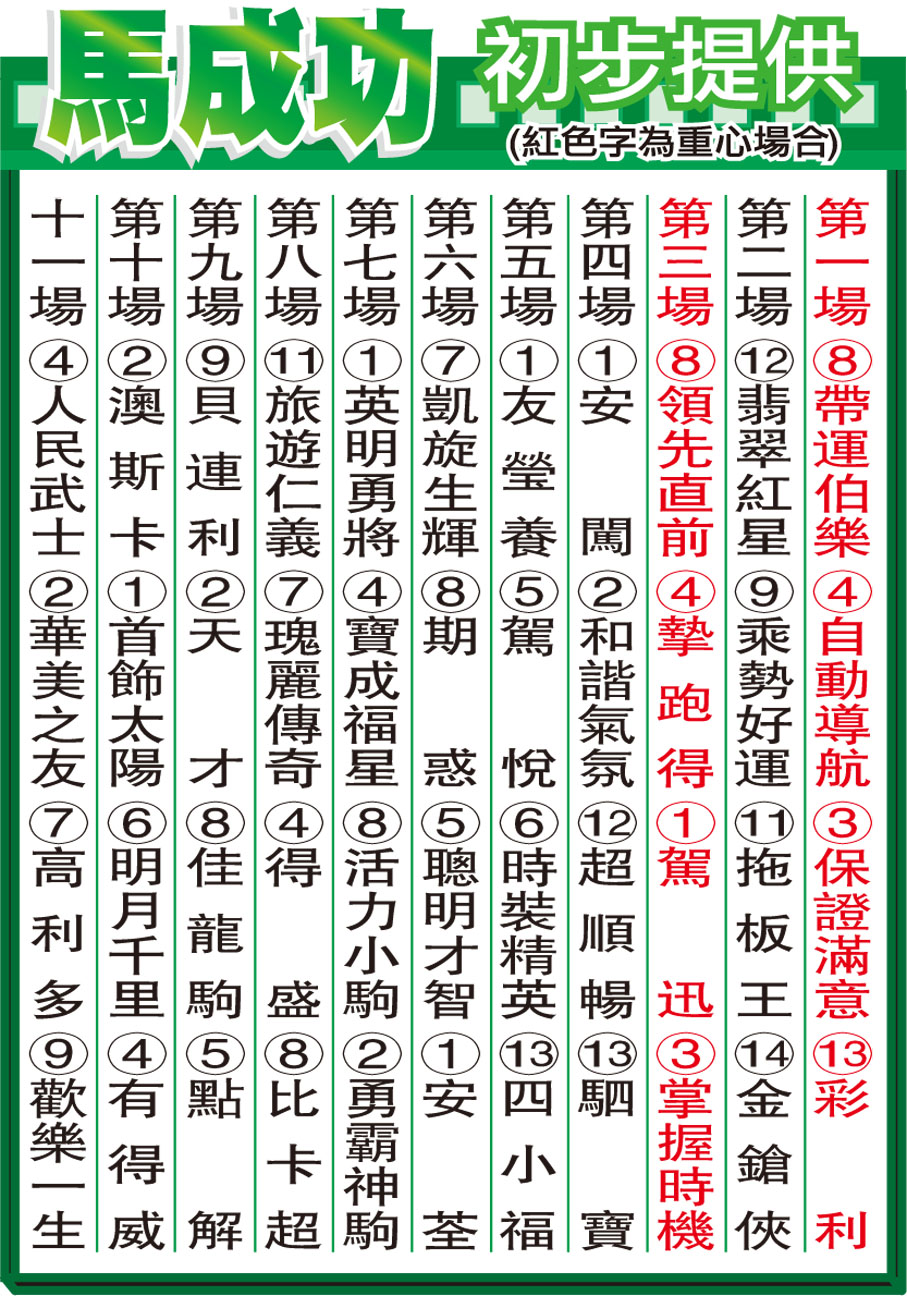 馬成功 初步提供
(紅色字為重心場合)

第一場 ⑧帶運伯樂 ④自動導航 ③保證滿意 ⑬彩利

第二場 ⑫翡翠紅星 ⑨乘勢好運 ⑪拖板王 ⑭金鎗俠

第三場 ⑧領先直前 ④摯跑得 ①駕迅 ③掌握時機

第四場 ①安闖 ②和諧氣氛 ⑫超順暢 ⑬駟寶

第五場 ①友瑩養 ⑤駕悅 ⑥時裝精英 ⑬四小福

第六場 ⑦凱旋生輝 ⑧期惑 ⑤聰明才智 ①安荃

第七場 ①英明勇將 ④寶成福星 ⑧活力小駒 ②勇霸神駒

第八場 ⑪旅遊仁義 ⑦瑰麗傳奇 ④得盛 ⑧比卡超

第九場 ⑨貝連利 ②天才 ⑧佳龍駒 ⑤點解

第十場 ②澳斯卡 ①首飾太陽 ⑥明月千里 ④有得威

十一場 ④人民武士 ②華美之友 ⑦高利多 ⑨歡樂一生